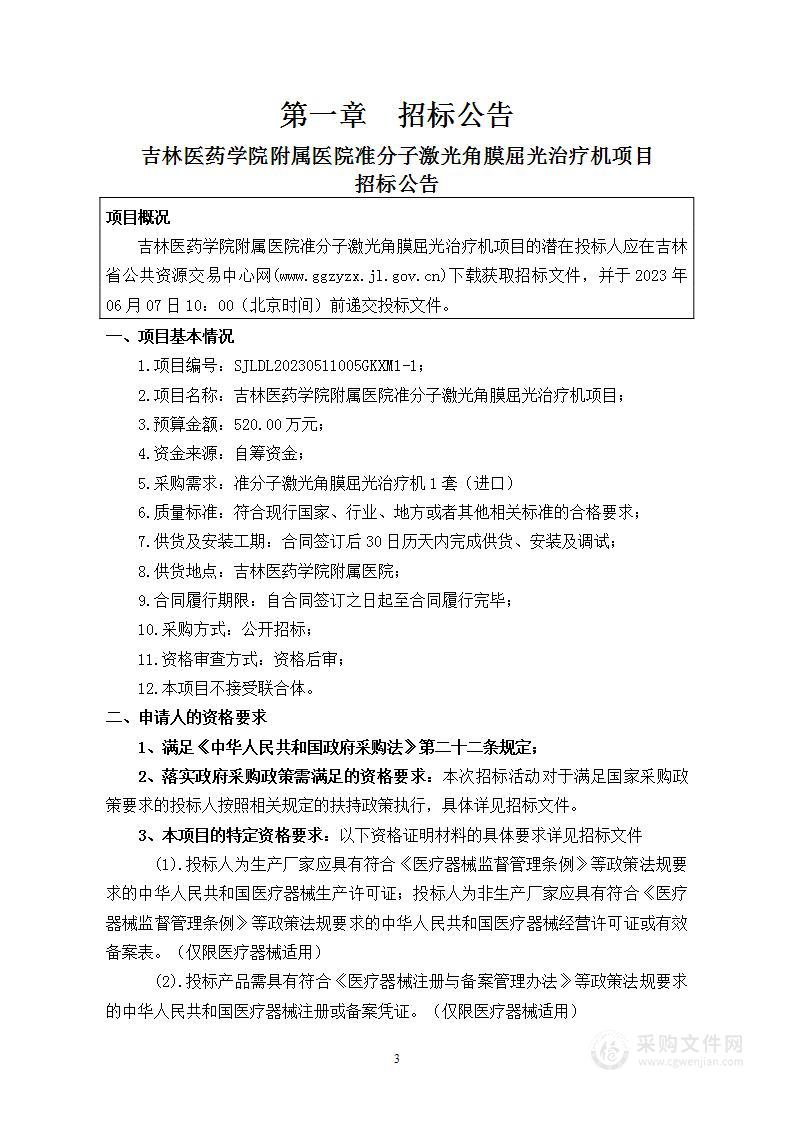 第一章　招标公告

吉林医药学院附属医院准分子激光角膜屈光治疗机项目
招标公告

项目概况

吉林医药学院附属医院准分子激光角膜屈光治疗机项目的潜在投标人应在吉林省公共资源交易中心网(www.ggzyzx.jl.gov.cn)下载获取招标文件，并于 2023 年 06 月 07 日 10：00（北京时间）前递交投标文件。

一、项目基本情况

1.项目编号：SJLDL20230511005GKXM1-1；

2.项目名称：吉林医药学院附属医院准分子激光角膜屈光治疗机项目；

3.预算金额：520.00 万元；

4.资金来源：自筹资金；

5.采购需求：准分子激光角膜屈光治疗机 1 套（进口）

6.质量标准：符合现行国家、行业、地方或者其他相关标准的合格要求；

7.供货及安装工期：合同签订后 30 日历天内完成供货、安装及调试；

8.供货地点：吉林医药学院附属医院；

9.合同履行期限：自合同签订之日起至合同履行完毕；

10.采购方式：公开招标；

11.资格审查方式：资格后审；

12.本项目不接受联合体。

二、申请人的资格要求

1、满足《中华人民共和国政府采购法》第二十二条规定；

2、落实政府采购政策需满足的资格要求：本次招标活动对于满足国家采购政策要求的投标人按照相关规定的扶持政策执行，具体详见招标文件。

3、本项目的特定资格要求：以下资格证明材料的具体要求详见招标文件

(1).投标人为生产厂家应具有符合《医疗器械监督管理条例》等政策法规要求的中华人民共和国医疗器械生产许可证；投标人为非生产厂家应具有符合《医疗器械监督管理条例》等政策法规要求的中华人民共和国医疗器械经营许可证或有效备案表。（仅限医疗器械适用）

(2).投标产品需具有符合《医疗器械注册与备案管理办法》等政策法规要求的中华人民共和国医疗器械注册或备案凭证。（仅限医疗器械适用）

3

采购文件网
www.cgwenjian.com